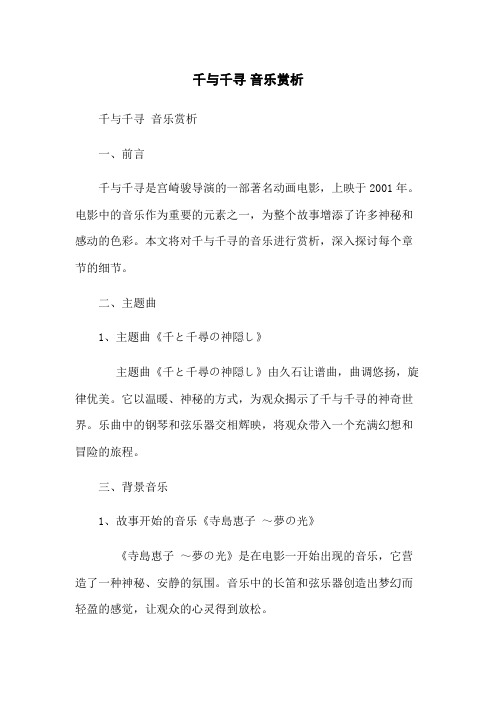 千与千寻 音乐赏析

千与千寻 音乐赏析

一、前言

千与千寻是宫崎骏导演的一部著名动画电影，上映于 2001 年。电影中的音乐作为重要的元素之一，为整个故事增添了许多神秘和感动的色彩。本文将对千与千寻的音乐进行赏析，深入探讨每个章节的细节。

二、主题曲

1、主题曲《千と千尋の神隠し》

主题曲《千と千尋の神隠し》由久石让谱曲，曲调悠扬，旋律优美。它以温暖、神秘的方式，为观众揭示了千与千寻的神奇世界。乐曲中的钢琴和弦乐器交相辉映，将观众带入一个充满幻想和冒险的旅程。

三、背景音乐

1、故事开始的音乐《寺島恵子 ～夢の光》

《寺島恵子 ～夢の光》是在电影一开始出现的音乐，它营造了一种神秘、安静的氛围。音乐中的长笛和弦乐器创造出梦幻而轻盈的感觉，让观众的心灵得到放松。